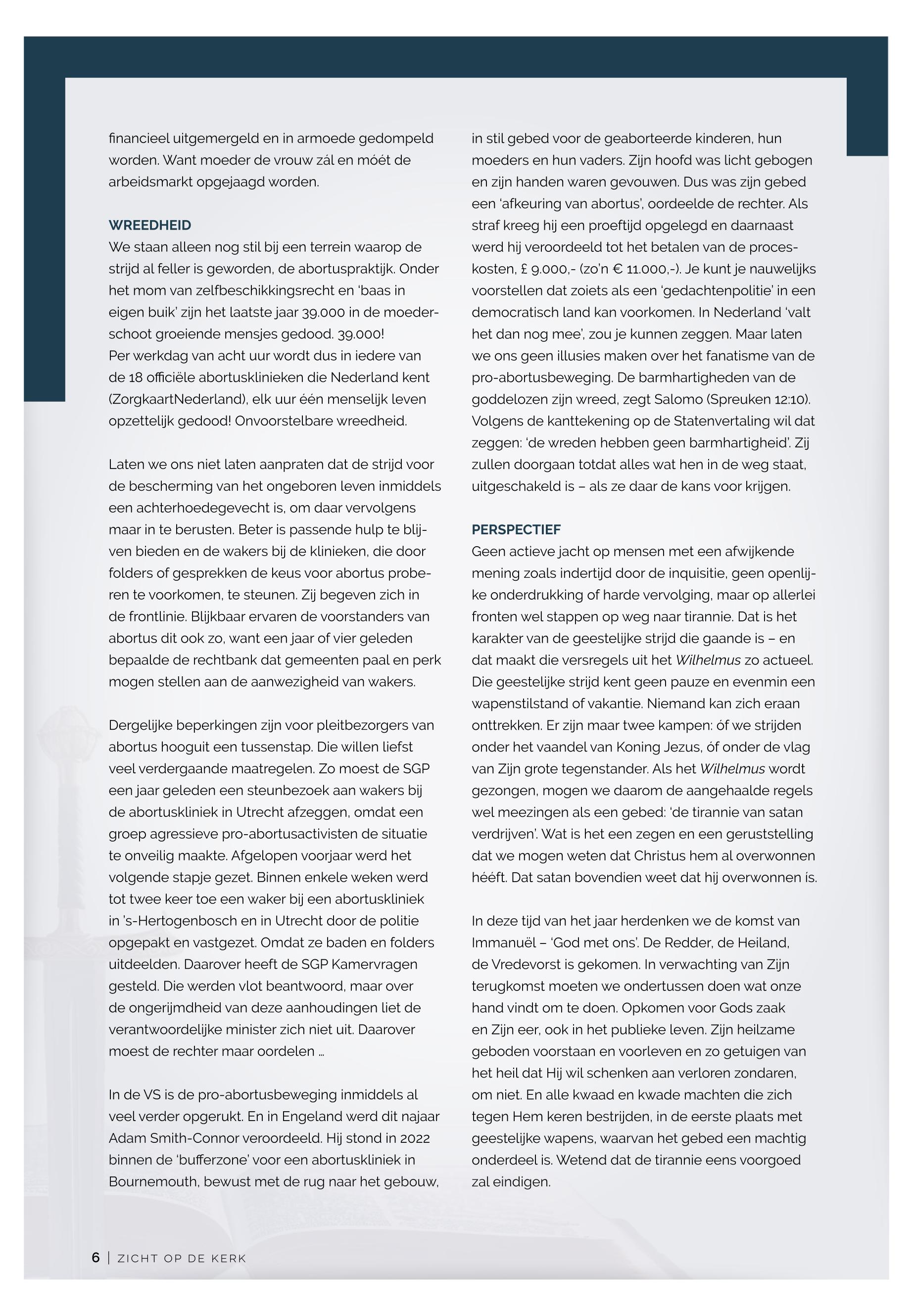 financieel uitgemergeld en in armoede gedompeld worden. Want moeder de vrouw zál en móét de arbeidsmarkt opgejaagd worden.

WREEDHEID
We staan alleen nog stil bij een terrein waarop de strijd al feller is geworden, de abortuspraktijk. Onder het mom van zelfbeschikkingsrecht en 'baas in eigen buik' zijn het laatste jaar 39.000 in de moederschoot groeiende mensjes gedood. 39.000! Per werkdag van acht uur wordt dus in iedere van de 18 officiële abortusklinieken die Nederland kent (ZorgkaartNederland), elk uur één menselijk leven opzettelijk gedood! Onvoorstelbare wreedheid.

Laten we ons niet laten aanpraten dat de strijd voor de bescherming van het ongeboren leven inmiddels een achterhoedegevecht is, om daar vervolgens maar in te berusten. Beter is passende hulp te blijven bieden en de wakers bij de klinieken, die door folders of gesprekken de keus voor abortus proberen te voorkomen, te steunen. Zij begeven zich in de frontlinie. Blijkbaar ervaren de voorstanders van abortus dit ook zo, want een jaar of vier geleden bepaalde de rechtbank dat gemeenten paal en perk mogen stellen aan de aanwezigheid van wakers.

Dergelijke beperkingen zijn voor pleitbezorgers van abortus hooguit een tussenstap. Die willen liefst veel verdergaande maatregelen. Zo moest de SGP een jaar geleden een steunbezoek aan wakers bij de abortuskliniek in Utrecht afzeggen, omdat een groep agressieve pro-abortusactivisten de situatie te onveilig maakte. Afgelopen voorjaar werd het volgende stapje gezet. Binnen enkele weken werd tot twee keer toe een waker bij een abortuskliniek in 's-Hertogenbosch en in Utrecht door de politie opgepakt en vastgezet. Omdat ze baden en folders uitdeelden. Daarover heeft de SGP Kamervragen gesteld. Die werden vlot beantwoord, maar over de ongerijmdheid van deze aanhoudingen liet de verantwoordelijke minister zich niet uit. Daarover moest de rechter maar oordelen …

In de VS is de pro-abortusbeweging inmiddels al veel verder opgerukt. En in Engeland werd dit najaar Adam Smith-Connor veroordeeld. Hij stond in 2022 binnen de 'bufferzone' voor een abortuskliniek in Bournemouth, bewust met de rug naar het gebouw, in stil gebed voor de geaborteerde kinderen, hun moeders en hun vaders. Zijn hoofd was licht gebogen en zijn handen waren gevouwen. Dus was zijn gebed een 'afkeuring van abortus', oordeelde de rechter. Als straf kreeg hij een proeftijd opgelegd en daarnaast werd hij veroordeeld tot het betalen van de proceskosten, £ 9.000,- (zo'n € 11.000,-). Je kunt je nauwelijks voorstellen dat zoiets als een 'gedachtenpolitie' in een democratisch land kan voorkomen. In Nederland 'valt het dan nog mee', zou je kunnen zeggen. Maar laten we ons geen illusies maken over het fanatisme van de pro-abortusbeweging. De barmhartigheden van de goddelozen zijn wreed, zegt Salomo (Spreuken 12:10). Volgens de kanttekening op de Statenvertaling wil dat zeggen: 'de wreden hebben geen barmhartigheid'. Zij zullen doorgaan totdat alles wat hen in de weg staat, uitgeschakeld is – als ze daar de kans voor krijgen.

PERSPECTIEF
Geen actieve jacht op mensen met een afwijkende mening zoals indertijd door de inquisitie, geen openlijke onderdrukking of harde vervolging, maar op allerlei fronten wel stappen op weg naar tirannie. Dat is het karakter van de geestelijke strijd die gaande is – en dat maakt die versregels uit het Wilhelmus zo actueel. Die geestelijke strijd kent geen pauze en evenmin een wapenstilstand of vakantie. Niemand kan zich eraan onttrekken. Er zijn maar twee kampen: óf we strijden onder het vaandel van Koning Jezus, óf onder de vlag van Zijn grote tegenstander. Als het Wilhelmus wordt gezongen, mogen we daarom de aangehaalde regels wel meezingen als een gebed: 'de tirannie van satan verdrijven'. Wat is het een zegen en een geruststelling dat we mogen weten dat Christus hem al overwonnen hééft. Dat satan bovendien weet dat hij overwonnen ís.

In deze tijd van het jaar herdenken we de komst van Immanuël – 'God met ons'. De Redder, de Heiland, de Vredevorst is gekomen. In verwachting van Zijn terugkomst moeten we ondertussen doen wat onze hand vindt om te doen. Opkomen voor Gods zaak en Zijn eer, ook in het publieke leven. Zijn heilzame geboden voorstaan en voorleven en zo getuigen van het heil dat Hij wil schenken aan verloren zondaren, om niet. En alle kwaad en kwade machten die zich tegen Hem keren bestrijden, in de eerste plaats met geestelijke wapens, waarvan het gebed een machtig onderdeel is. Wetend dat de tirannie eens voorgoed zal eindigen.

6 | ZICHT OP DE KERK